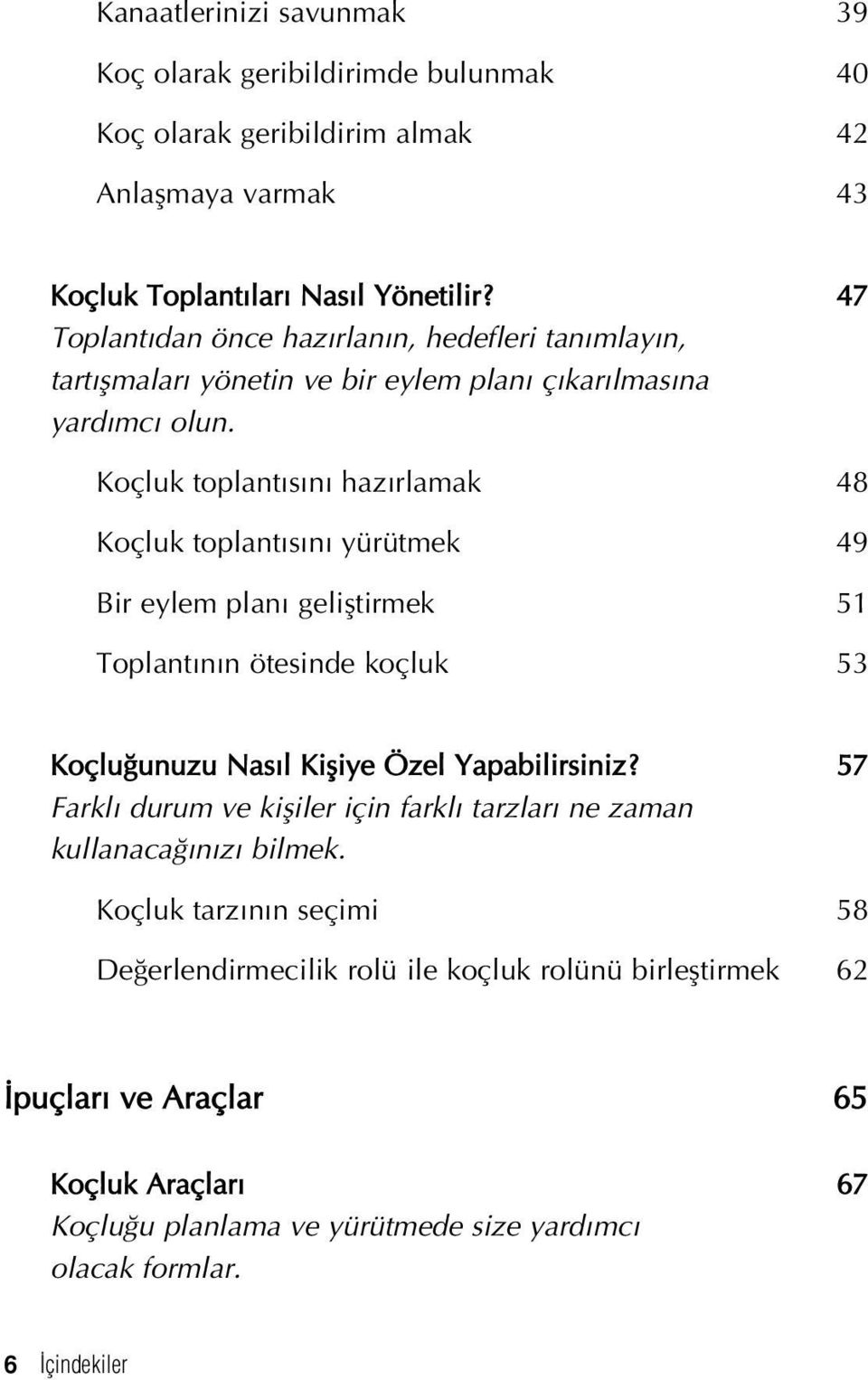 Kanaatlerinizi savunmak 39

Koç olarak geribildirimde bulunmak 40

Koç olarak geribildirim almak 42

Anlaşmaya varmak 43

Koçluk Toplantıları Nasıl Yönetilir? 47
Toplantıdan önce hazırlanın, hedefleri tanımlayın, tartışmaları yönetin ve bir eylem planı çıkarılmasına yardımcı olun.

Koçluk toplantısını hazırlamak 48

Koçluk toplantısını yürütmek 49

Bir eylem planı geliştirmek 51

Toplantının ötesinde koçluk 53

Koçluğunuzu Nasıl Kişiye Özel Yapabilirsiniz? 57
Farklı durum ve kişiler için farklı tarzları ne zaman kullanacağınızı bilmek.

Koçluk tarzının seçimi 58

Değerlendirmecilik rolü ile koçluk rolünü birleştirmek 62

İpuçları ve Araçlar 65

Koçluk Araçları 67
Koçluğu planlama ve yürütmede size yardımcı olacak formlar.

6 İçindekiler